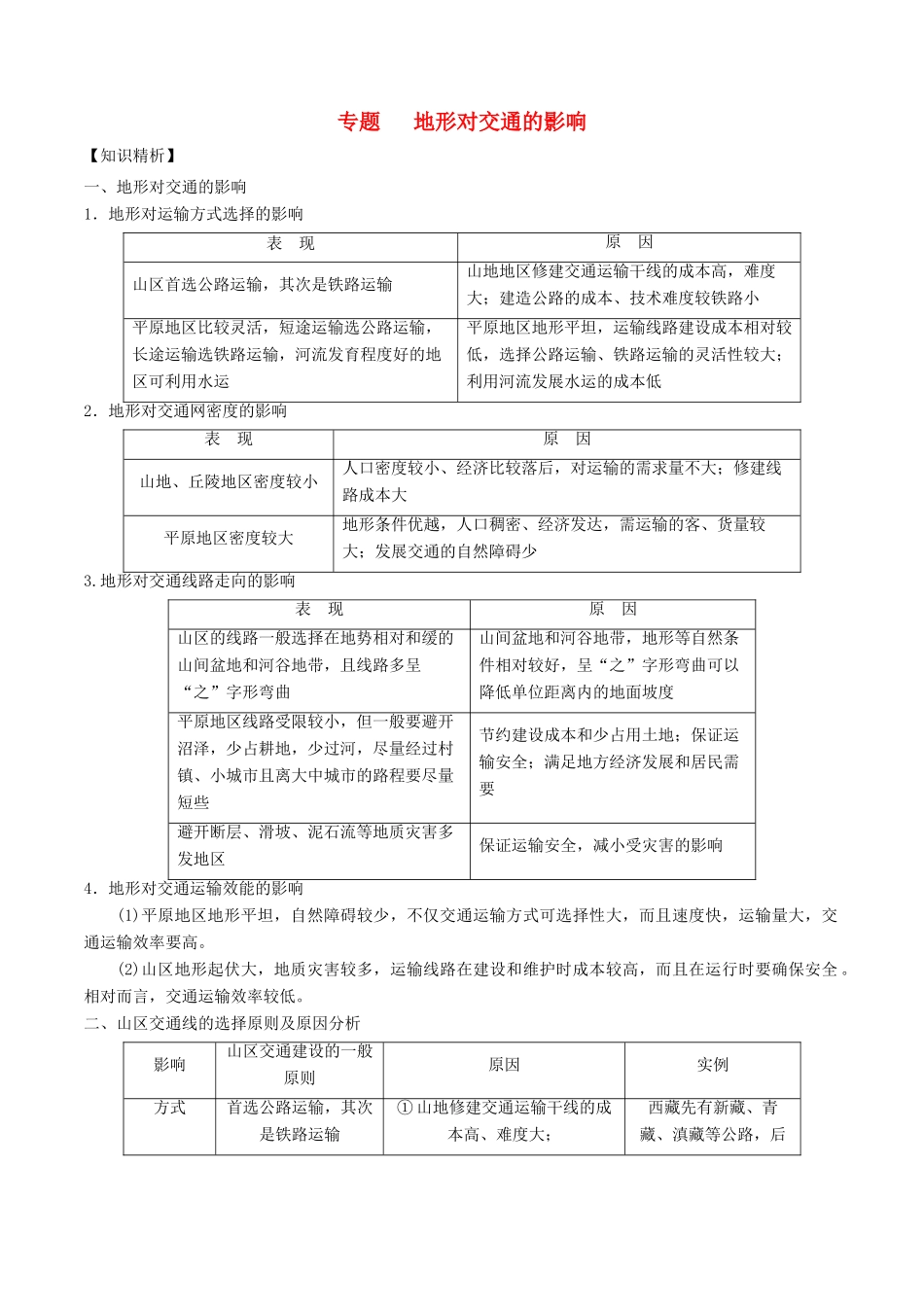 专题　地形对交通的影响

【知识精析】

一、地形对交通的影响

1．地形对运输方式选择的影响

| 表　现 | 原　因 |
|---|---|
| 山区首选公路运输，其次是铁路运输 | 山地地区修建交通运输干线的成本高，难度大；建造公路的成本、技术难度较铁路小 |
| 平原地区比较灵活，短途运输选公路运输，长途运输选铁路运输，河流发育程度好的地区可利用水运 | 平原地区地形平坦，运输线路建设成本相对较低，选择公路运输、铁路运输的灵活性较大；利用河流发展水运的成本低 |

2．地形对交通网密度的影响

| 表　现 | 原　因 |
|---|---|
| 山地、丘陵地区密度较小 | 人口密度较小、经济比较落后，对运输的需求量不大；修建线路成本大 |
| 平原地区密度较大 | 地形条件优越，人口稠密、经济发达，需运输的客、货量较大；发展交通的自然障碍少 |

3.地形对交通线路走向的影响

| 表　现 | 原　因 |
|---|---|
| 山区的线路一般选择在地势相对和缓的山间盆地和河谷地带，且线路多呈“之”字形弯曲 | 山间盆地和河谷地带，地形等自然条件相对较好，呈“之”字形弯曲可以降低单位距离内的地面坡度 |
| 平原地区线路受限较小，但一般要避开沼泽，少占耕地，少过河，尽量经过村镇、小城市且离大中城市的路程要尽量短些 | 节约建设成本和少占用土地；保证运输安全；满足地方经济发展和居民需要 |
| 避开断层、滑坡、泥石流等地质灾害多发地区 | 保证运输安全，减小受灾害的影响 |

4．地形对交通运输效能的影响

(1)平原地区地形平坦，自然障碍较少，不仅交通运输方式可选择性大，而且速度快，运输量大，交通运输效率要高。

(2)山区地形起伏大，地质灾害较多，运输线路在建设和维护时成本较高，而且在运行时要确保安全。相对而言，交通运输效率较低。

二、山区交通线的选择原则及原因分析

| 影响 | 山区交通建设的一般原则 | 原因 | 实例 |
|---|---|---|---|
| 方式 | 首选公路运输，其次是铁路运输 | ①山地修建交通运输干线的成本高、难度大； | 西藏先有新藏、青藏、滇藏等公路，后 |